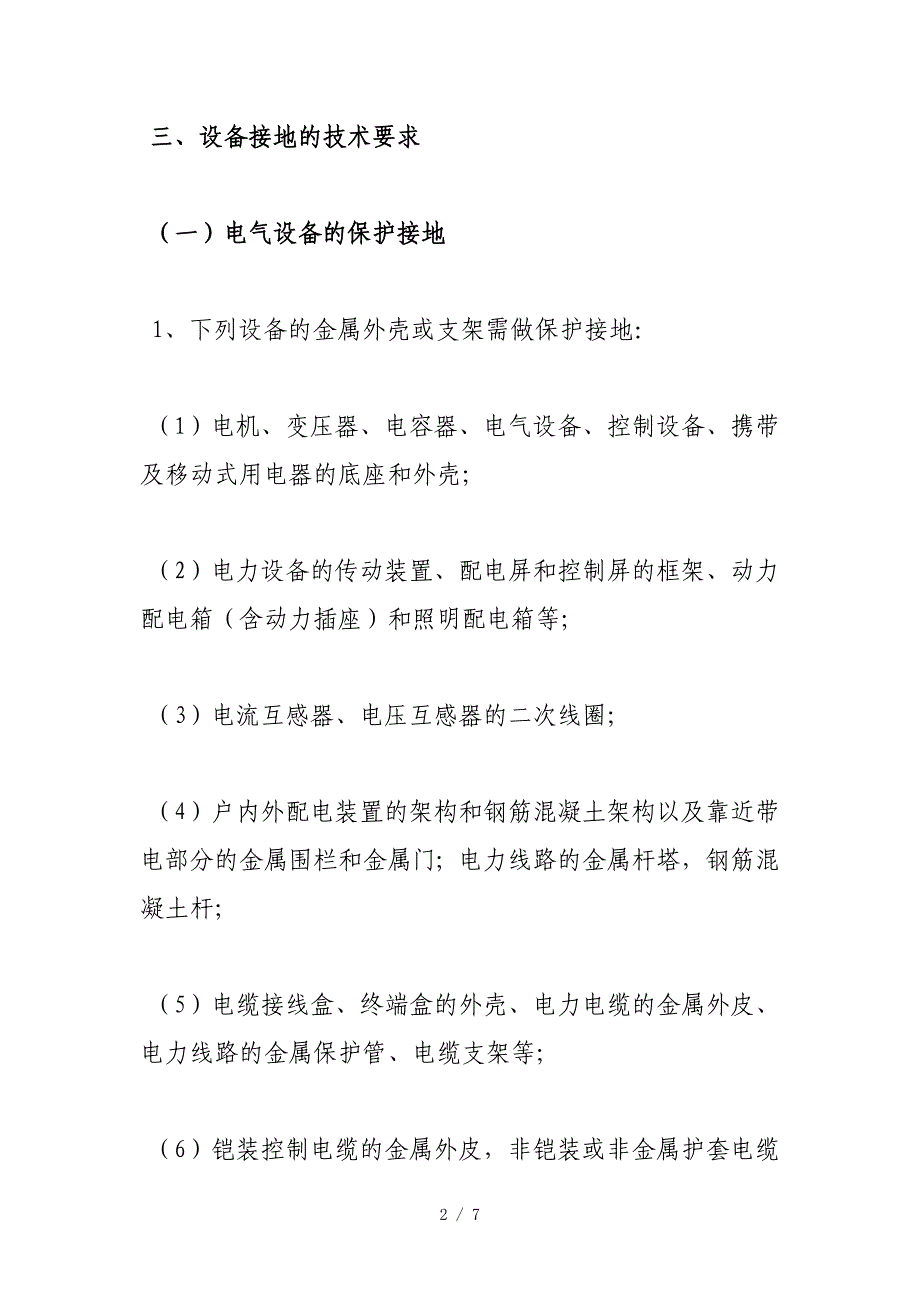 三、设备接地的技术要求

（一）电气设备的保护接地

1、下列设备的金属外壳或支架需做保护接地:

（1）电机、变压器、电容器、电气设备、控制设备、携带及移动式用电器的底座和外壳;

（2）电力设备的传动装置、配电屏和控制屏的框架、动力配电箱（含动力插座）和照明配电箱等;

（3）电流互感器、电压互感器的二次线圈;

（4）户内外配电装置的架构和钢筋混凝土架构以及靠近带电部分的金属围栏和金属门; 电力线路的金属杆塔，钢筋混凝土杆;

（5）电缆接线盒、终端盒的外壳、电力电缆的金属外皮、电力线路的金属保护管、电缆支架等;

（6）铠装控制电缆的金属外皮，非铠装或非金属护套电缆

2 / 7